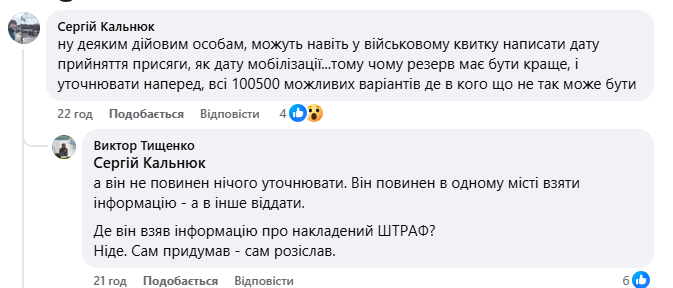 Сергій Кальнюк
ну деяким дійовим особам, можуть навіть у військовому квитку написати дату прийняття присяги, як дату мобілізації...тому чому резерв має бути краще, і уточнювати наперед, всі 100500 можливих варіантів де в кого що не так може бути

22 год Подобається Відповісти 4

Виктор Тищенко
Сергій Кальнюк
а він не повинен нічого уточнювати. Він повинен в одному місті взяти інформацію - а в інше віддати.

Де він взяв інформацію про накладений ШТРАФ?
Ніде. Сам придумав - сам розіслав.

21 год Подобається Відповісти 6